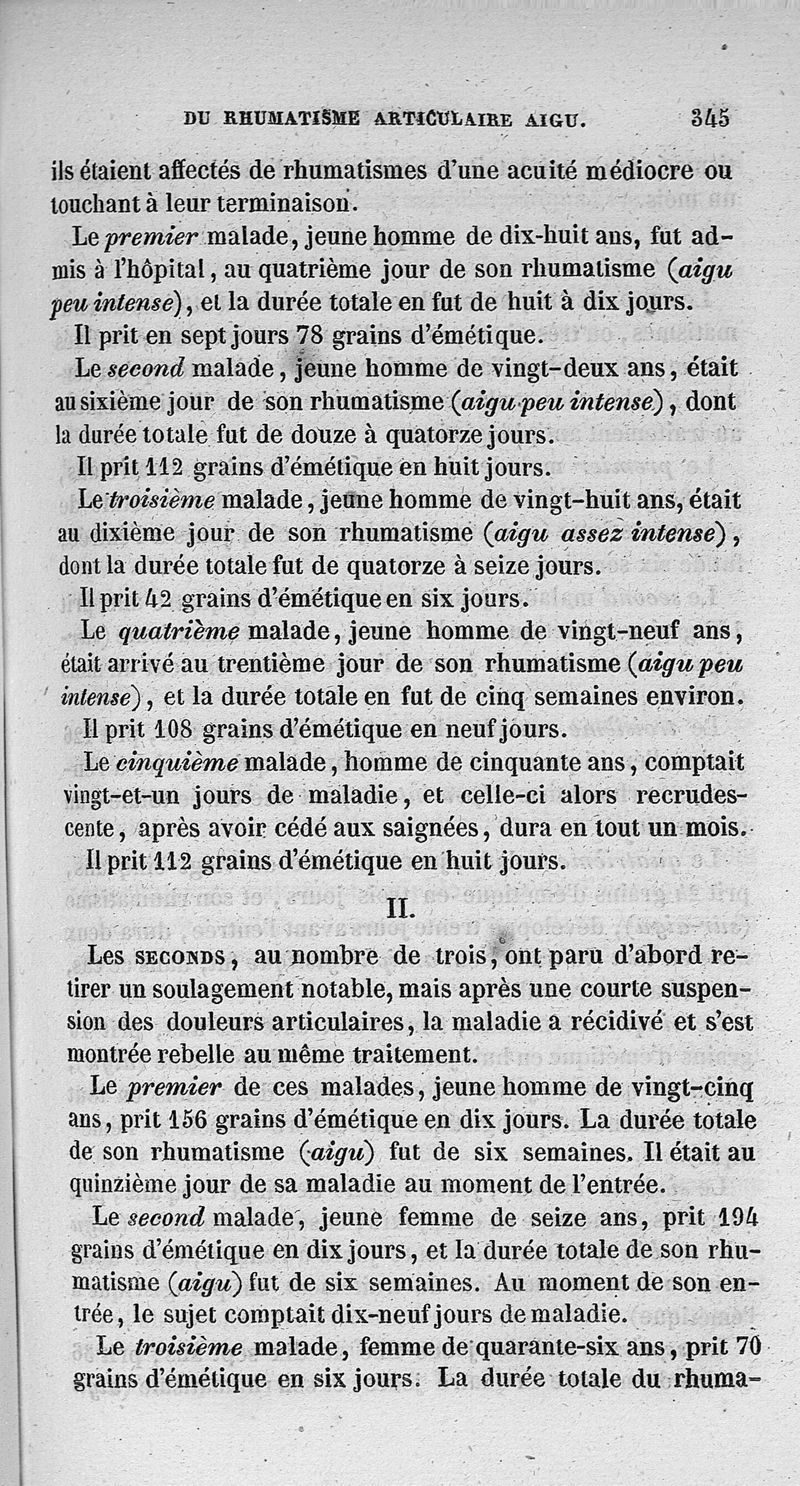 DU RHUMATISME ARTICULAIRE AIGU. 345

ils étaient affectés de rhumatismes d'une acuité médiocre ou touchant à leur terminaison.

Le premier malade, jeune homme de dix-huit ans, fut admis à l'hôpital, au quatrième jour de son rhumatisme (aigu peu intense), et la durée totale en fut de huit à dix jours.

Il prit en sept jours 78 grains d'émétique.

Le second malade, jeune homme de vingt-deux ans, était au sixième jour de son rhumatisme (aigu peu intense), dont la durée totale fut de douze à quatorze jours.

Il prit 112 grains d'émétique en huit jours.

Le troisième malade, jeune homme de vingt-huit ans, était au dixième jour de son rhumatisme (aigu assez intense), dont la durée totale fut de quatorze à seize jours.

Il prit 42 grains d'émétique en six jours.

Le quatrième malade, jeune homme de vingt-neuf ans, était arrivé au trentième jour de son rhumatisme (aigu peu intense), et la durée totale en fut de cinq semaines environ.

Il prit 108 grains d'émétique en neuf jours.

Le cinquième malade, homme de cinquante ans, comptait vingt-et-un jours de maladie, et celle-ci alors recrudescente, après avoir cédé aux saignées, dura en tout un mois.

Il prit 112 grains d'émétique en huit jours.

II.

Les SECONDS, au nombre de trois, ont paru d'abord retirer un soulagement notable, mais après une courte suspension des douleurs articulaires, la maladie a récidivé et s'est montrée rebelle au même traitement.

Le premier de ces malades, jeune homme de vingt-cinq ans, prit 156 grains d'émétique en dix jours. La durée totale de son rhumatisme (aigu) fut de six semaines. Il était au quinzième jour de sa maladie au moment de l'entrée.

Le second malade, jeune femme de seize ans, prit 194 grains d'émétique en dix jours, et la durée totale de son rhumatisme (aigu) fut de six semaines. Au moment de son entrée, le sujet comptait dix-neuf jours de maladie.

Le troisième malade, femme de quarante-six ans, prit 70 grains d'émétique en six jours. La durée totale du rhuma-